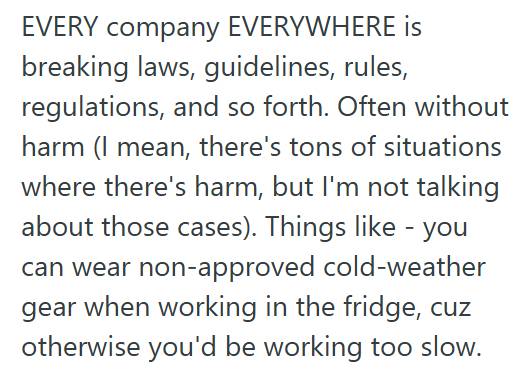 EVERY company EVERYWHERE is breaking laws, guidelines, rules, regulations, and so forth. Often without harm (I mean, there's tons of situations where there's harm, but I'm not talking about those cases). Things like - you can wear non-approved cold-weather gear when working in the fridge, cuz otherwise you'd be working too slow.